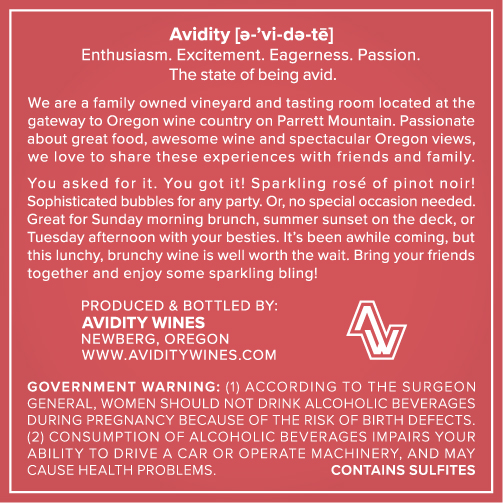 Avidity [ə-'vi-də-tē]
Enthusiasm. Excitement. Eagerness. Passion.
The state of being avid.

We are a family owned vineyard and tasting room located at the gateway to Oregon wine country on Parrett Mountain. Passionate about great food, awesome wine and spectacular Oregon views, we love to share these experiences with friends and family.

You asked for it. You got it! Sparkling rosé of pinot noir! Sophisticated bubbles for any party. Or, no special occasion needed. Great for Sunday morning brunch, summer sunset on the deck, or Tuesday afternoon with your besties. It's been awhile coming, but this lunchy, brunchy wine is well worth the wait. Bring your friends together and enjoy some sparkling bling!

PRODUCED & BOTTLED BY:
AVIDITY WINES
NEWBERG, OREGON
WWW.AVIDITYWINES.COM

GOVERNMENT WARNING: (1) ACCORDING TO THE SURGEON GENERAL, WOMEN SHOULD NOT DRINK ALCOHOLIC BEVERAGES DURING PREGNANCY BECAUSE OF THE RISK OF BIRTH DEFECTS. (2) CONSUMPTION OF ALCOHOLIC BEVERAGES IMPAIRS YOUR ABILITY TO DRIVE A CAR OR OPERATE MACHINERY, AND MAY CAUSE HEALTH PROBLEMS.

CONTAINS SULFITES